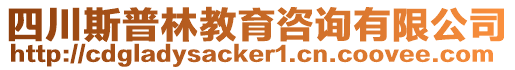 四川斯普林教育咨询有限公司
http://cdgladysacker1.cn.coovee.com